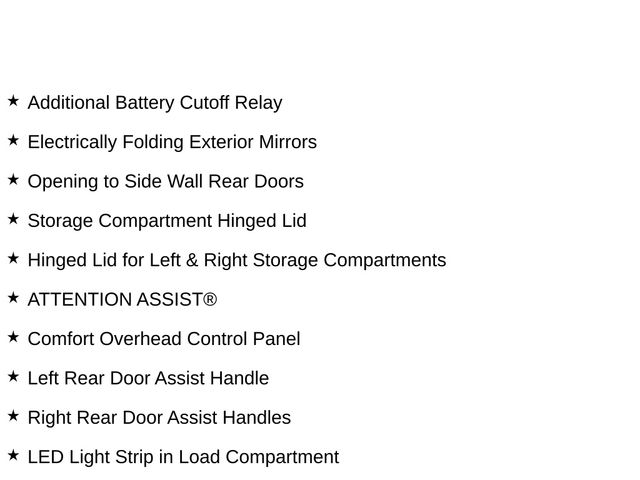 ★ Additional Battery Cutoff Relay

★ Electrically Folding Exterior Mirrors

★ Opening to Side Wall Rear Doors

★ Storage Compartment Hinged Lid

★ Hinged Lid for Left & Right Storage Compartments

★ ATTENTION ASSIST®

★ Comfort Overhead Control Panel

★ Left Rear Door Assist Handle

★ Right Rear Door Assist Handles

★ LED Light Strip in Load Compartment